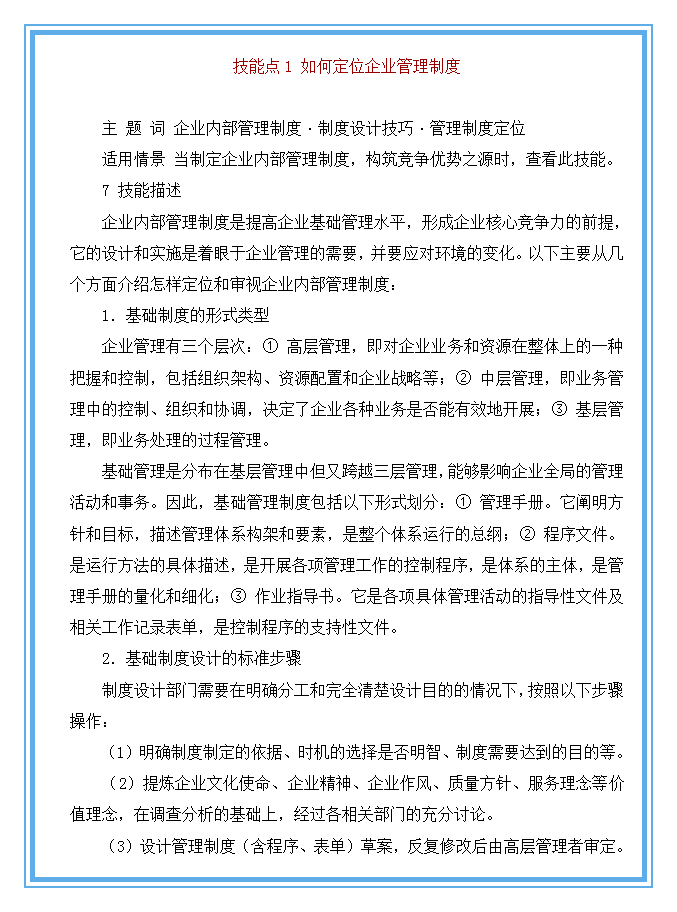 技能点 1 如何定位企业管理制度

主 题 词 企业内部管理制度 · 制度设计技巧 · 管理制度定位

适用情景 当制定企业内部管理制度，构筑竞争优势之源时，查看此技能。

7 技能描述

企业内部管理制度是提高企业基础管理水平，形成企业核心竞争力的前提，它的设计和实施是着眼于企业管理的需要，并要应对环境的变化。以下主要从几个方面介绍怎样定位和审视企业内部管理制度：

1. 基础制度的形式类型

企业管理有三个层次：① 高层管理，即对企业业务和资源在整体上的一种把握和控制，包括组织架构、资源配置和企业战略等；② 中层管理，即业务管理中的控制、组织和协调，决定了企业各种业务是否能有效地开展；③ 基层管理，即业务处理的过程管理。

基础管理是分布在基层管理中但又跨越三层管理，能够影响企业全局的管理活动和事务。因此，基础管理制度包括以下形式划分：① 管理手册。它阐明方针和目标，描述管理体系构架和要素，是整个体系运行的总纲；② 程序文件。是运行方法的具体描述，是开展各项管理工作的控制程序，是体系的主体，是管理手册的量化和细化；③ 作业指导书。它是各项具体管理活动的指导性文件及相关工作记录表单，是控制程序的支持性文件。

2. 基础制度设计的标准步骤

制度设计部门需要在明确分工和完全清楚设计目的的情况下，按照以下步骤操作：

（1）明确制度制定的依据、时机的选择是否明智、制度需要达到的目的等。

（2）提炼企业文化使命、企业精神、企业作风、质量方针、服务理念等价值理念，在调查分析的基础上，经过各相关部门的充分讨论。

（3）设计管理制度（含程序、表单）草案，反复修改后由高层管理者审定。